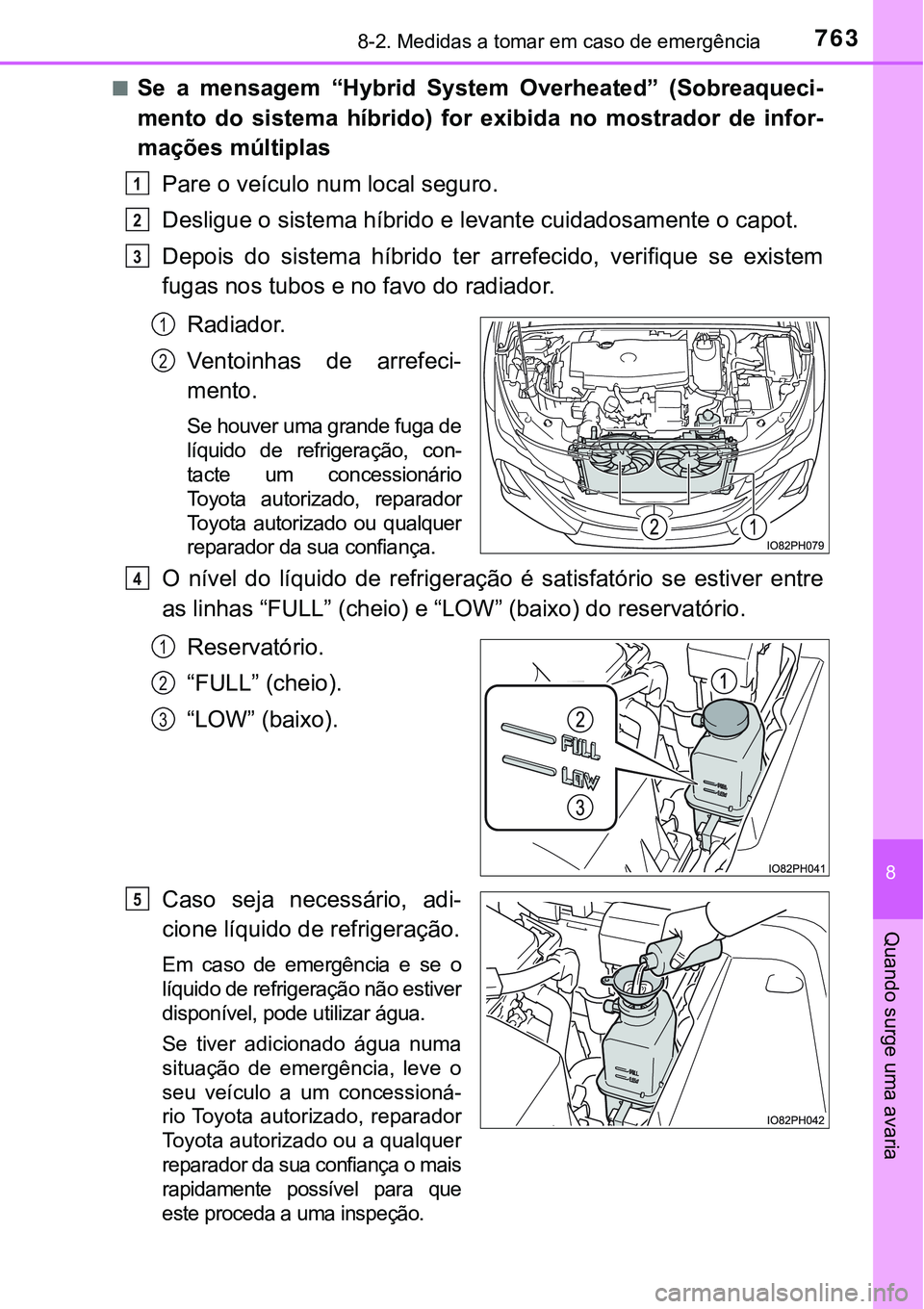 8-2. Medidas a tomar em caso de emergência

763

■ Se a mensagem “Hybrid System Overheated” (Sobreaquecimento do sistema híbrido) for exibida no mostrador de informações múltiplas

1 Pare o veículo num local seguro.

2 Desligue o sistema híbrido e levante cuidadosamente o capot.

3 Depois do sistema híbrido ter arrefecido, verifique se existem fugas nos tubos e no favo do radiador.

1 Radiador.

2 Ventoinhas de arrefecimento.

Se houver uma grande fuga de líquido de refrigeração, contacte um concessionário Toyota autorizado, reparador Toyota autorizado ou qualquer reparador da sua confiança.

2 1

IO82PH079

4 O nível do líquido de refrigeração é satisfatório se estiver entre as linhas “FULL” (cheio) e “LOW” (baixo) do reservatório.

1 Reservatório.

2 “FULL” (cheio).

3 “LOW” (baixo).

1

2

FULL

LOW

3

IO82PH041

5 Caso seja necessário, adicione líquido de refrigeração.

Em caso de emergência e se o líquido de refrigeração não estiver disponível, pode utilizar água.

Se tiver adicionado água numa situação de emergência, leve o seu veículo a um concessionário Toyota autorizado, reparador Toyota autorizado ou a qualquer reparador da sua confiança o mais rapidamente possível para que este proceda a uma inspeção.

IO82PH042

8

Quando surge uma avaria

carmanualsonline.info